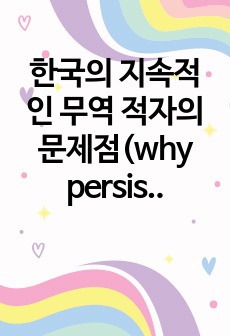 한국의 지속적인 무역 적자의 문제점(why persis..